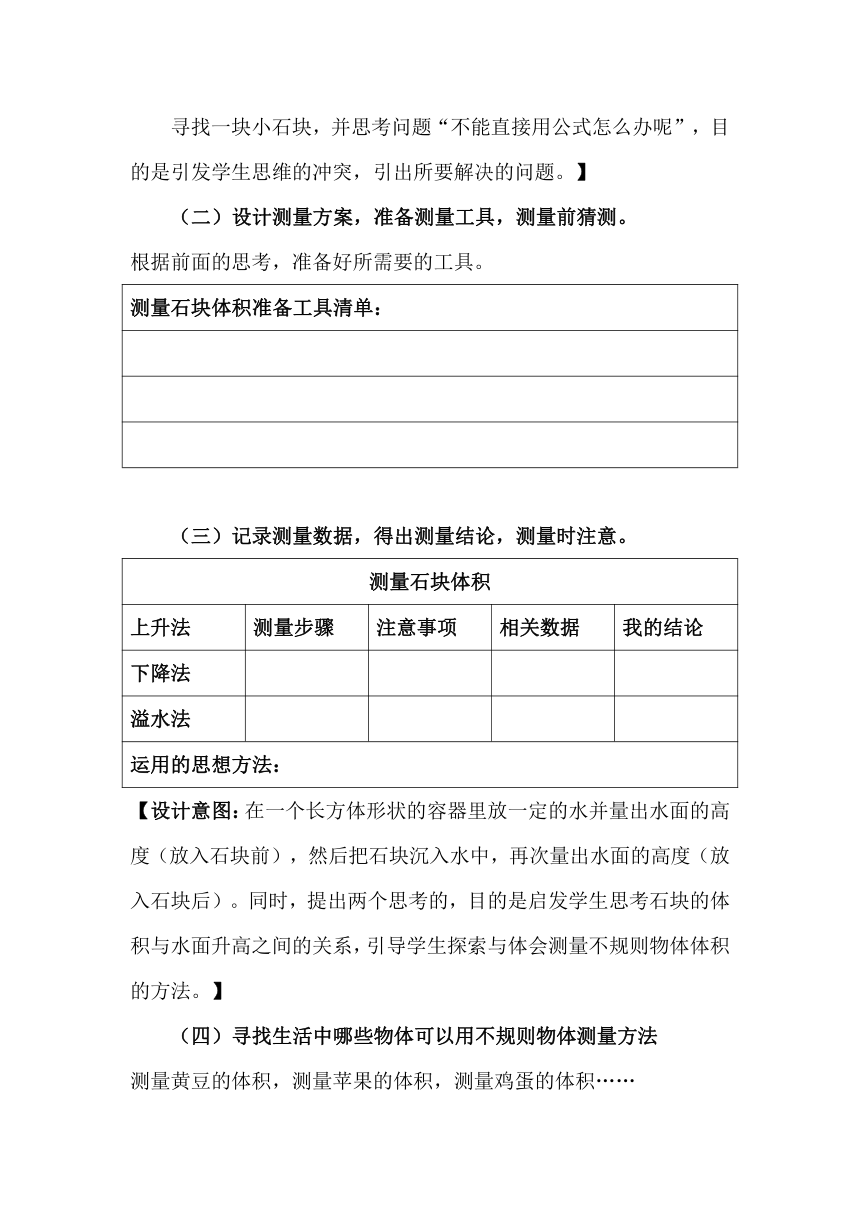 寻找一块小石块，并思考问题“不能直接用公式怎么办呢”，目的是引发学生思维的冲突，引出所要解决的问题。】

（二）设计测量方案，准备测量工具，测量前猜测。

根据前面的思考，准备好所需要的工具。

| 测量石块体积准备工具清单： |
|---|
| |
| |
| |

（三）记录测量数据，得出测量结论，测量时注意。

| 测量石块体积 | | | | |
|---|---|---|---|---|
| 上升法 | 测量步骤 | 注意事项 | 相关数据 | 我的结论 |
| 下降法 | | | | |
| 溢水法 | | | | |
| 运用的思想方法： | | | | |

【设计意图：在一个长方体形状的容器里放一定的水并量出水面的高度（放入石块前），然后把石块沉入水中，再次量出水面的高度（放入石块后）。同时，提出两个思考的，目的是启发学生思考石块的体积与水面升高之间的关系，引导学生探索与体会测量不规则物体体积的方法。】

（四）寻找生活中哪些物体可以用不规则物体测量方法

测量黄豆的体积，测量苹果的体积，测量鸡蛋的体积……